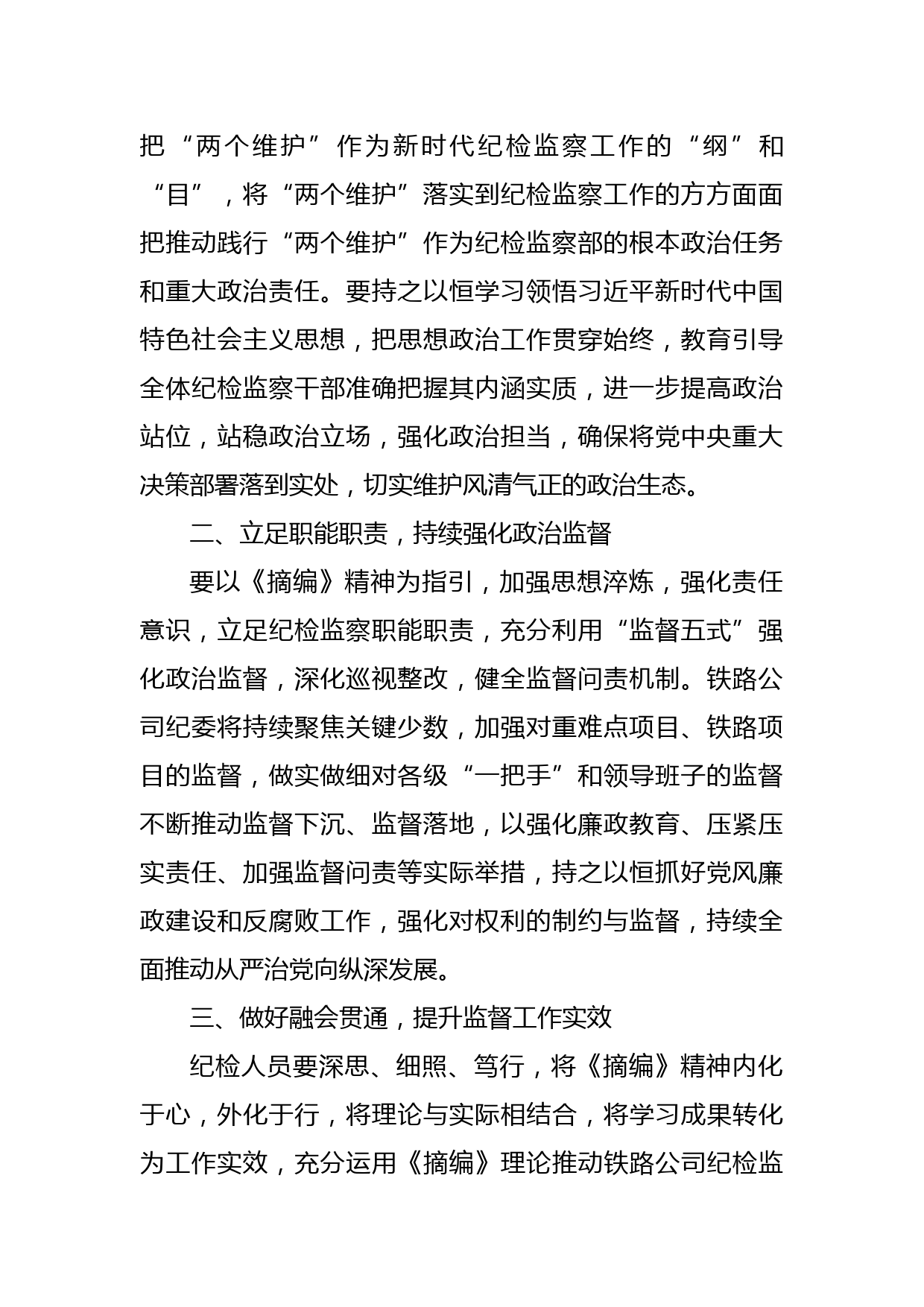 把“两个维护”作为新时代纪检监察工作的“纲”和“目”，将“两个维护”落实到纪检监察工作的方方面面把推动践行“两个维护”作为纪检监察部的根本政治任务和重大政治责任。要持之以恒学习领悟习近平新时代中国特色社会主义思想，把思想政治工作贯穿始终，教育引导全体纪检监察干部准确把握其内涵实质，进一步提高政治站位，站稳政治立场，强化政治担当，确保将党中央重大决策部署落到实处，切实维护风清气正的政治生态。

二、立足职能职责，持续强化政治监督

要以《摘编》精神为指引，加强思想淬炼，强化责任意识，立足纪检监察职能职责，充分利用“监督五式”强化政治监督，深化巡视整改，健全监督问责机制。铁路公司纪委将持续聚焦关键少数，加强对重难点项目、铁路项目的监督，做实做细对各级“一把手”和领导班子的监督不断推动监督下沉、监督落地，以强化廉政教育、压紧压实责任、加强监督问责等实际举措，持之以恒抓好党风廉政建设和反腐败工作，强化对权利的制约与监督，持续全面推动从严治党向纵深发展。

三、做好融会贯通，提升监督工作实效

纪检人员要深思、细照、笃行，将《摘编》精神内化于心，外化于行，将理论与实际相结合，将学习成果转化为工作实效，充分运用《摘编》理论推动铁路公司纪检监